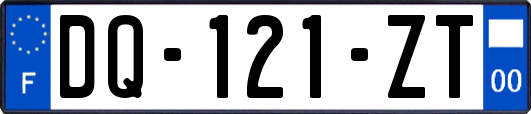 F
DQ-121-ZT
00